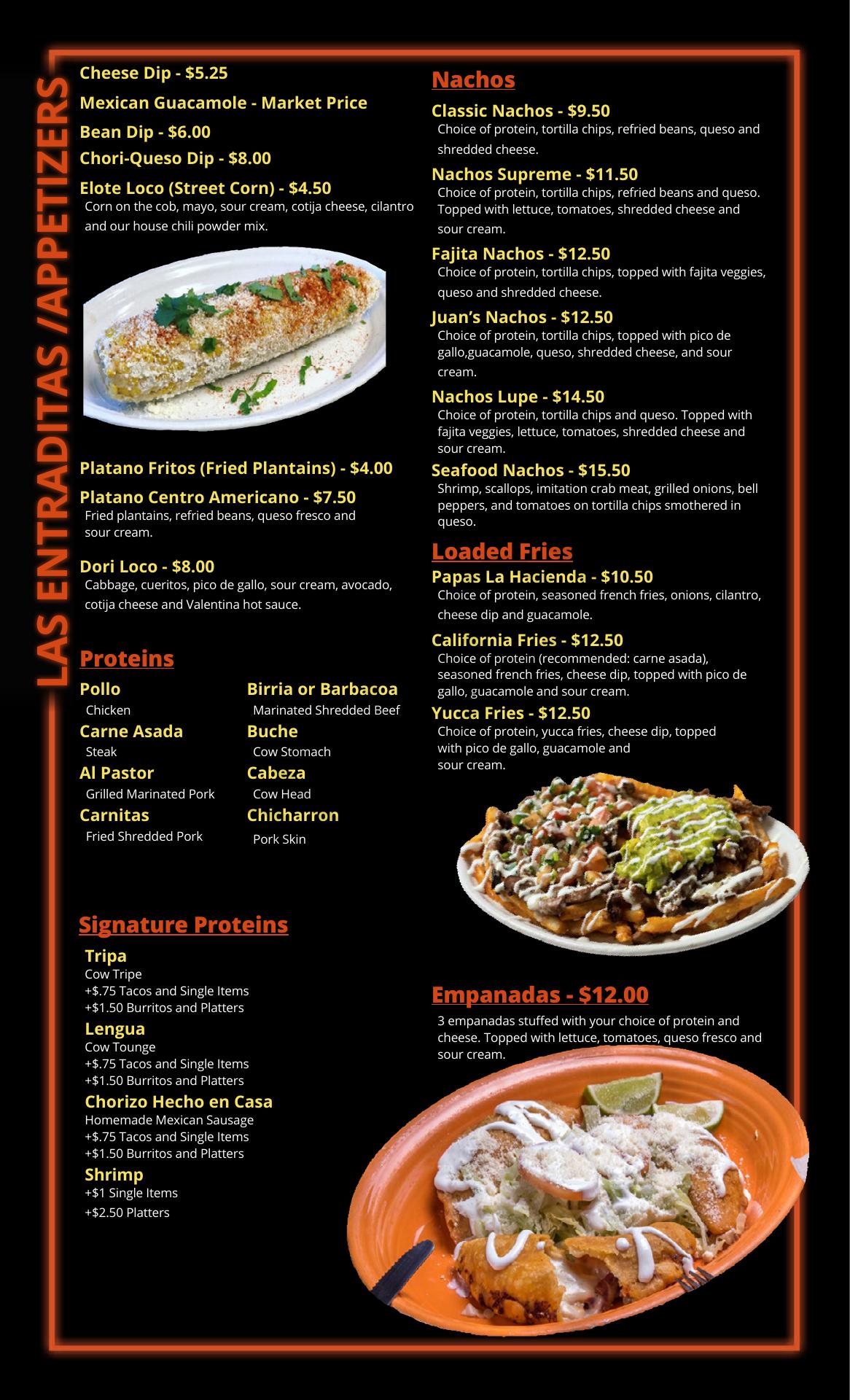 LAS ENTRADITAS /APPETIZERS

Cheese Dip - $5.25

Mexican Guacamole - Market Price

Bean Dip - $6.00

Chori-Queso Dip - $8.00

Elote Loco (Street Corn) - $4.50
Corn on the cob, mayo, sour cream, cotija cheese, cilantro and our house chili powder mix.

Platano Fritos (Fried Plantains) - $4.00

Platano Centro Americano - $7.50
Fried plantains, refried beans, queso fresco and sour cream.

Dori Loco - $8.00
Cabbage, cueritos, pico de gallo, sour cream, avocado, cotija cheese and Valentina hot sauce.

Proteins

Pollo
Chicken
Carne Asada
Steak
Al Pastor
Grilled Marinated Pork
Carnitas
Fried Shredded Pork

Birria or Barbacoa
Marinated Shredded Beef
Buche
Cow Stomach
Cabeza
Cow Head
Chicharron
Pork Skin

Signature Proteins

Tripa
Cow Tripe
+$.75 Tacos and Single Items
+$1.50 Burritos and Platters
Lengua
Cow Tounge
+$.75 Tacos and Single Items
+$1.50 Burritos and Platters
Chorizo Hecho en Casa
Homemade Mexican Sausage
+$.75 Tacos and Single Items
+$1.50 Burritos and Platters
Shrimp
+$1 Single Items
+$2.50 Platters

Nachos

Classic Nachos - $9.50
Choice of protein, tortilla chips, refried beans, queso and shredded cheese.

Nachos Supreme - $11.50
Choice of protein, tortilla chips, refried beans and queso. Topped with lettuce, tomatoes, shredded cheese and sour cream.

Fajita Nachos - $12.50
Choice of protein, tortilla chips, topped with fajita veggies, queso and shredded cheese.

Juan's Nachos - $12.50
Choice of protein, tortilla chips, topped with pico de gallo,guacamole, queso, shredded cheese, and sour cream.

Nachos Lupe - $14.50
Choice of protein, tortilla chips and queso. Topped with fajita veggies, lettuce, tomatoes, shredded cheese and sour cream.

Seafood Nachos - $15.50
Shrimp, scallops, imitation crab meat, grilled onions, bell peppers, and tomatoes on tortilla chips smothered in queso.

Loaded Fries

Papas La Hacienda - $10.50
Choice of protein, seasoned french fries, onions, cilantro, cheese dip and guacamole.

California Fries - $12.50
Choice of protein (recommended: carne asada), seasoned french fries, cheese dip, topped with pico de gallo, guacamole and sour cream.

Yucca Fries - $12.50
Choice of protein, yucca fries, cheese dip, topped with pico de gallo, guacamole and sour cream.

Empanadas - $12.00

3 empanadas stuffed with your choice of protein and cheese. Topped with lettuce, tomatoes, queso fresco and sour cream.